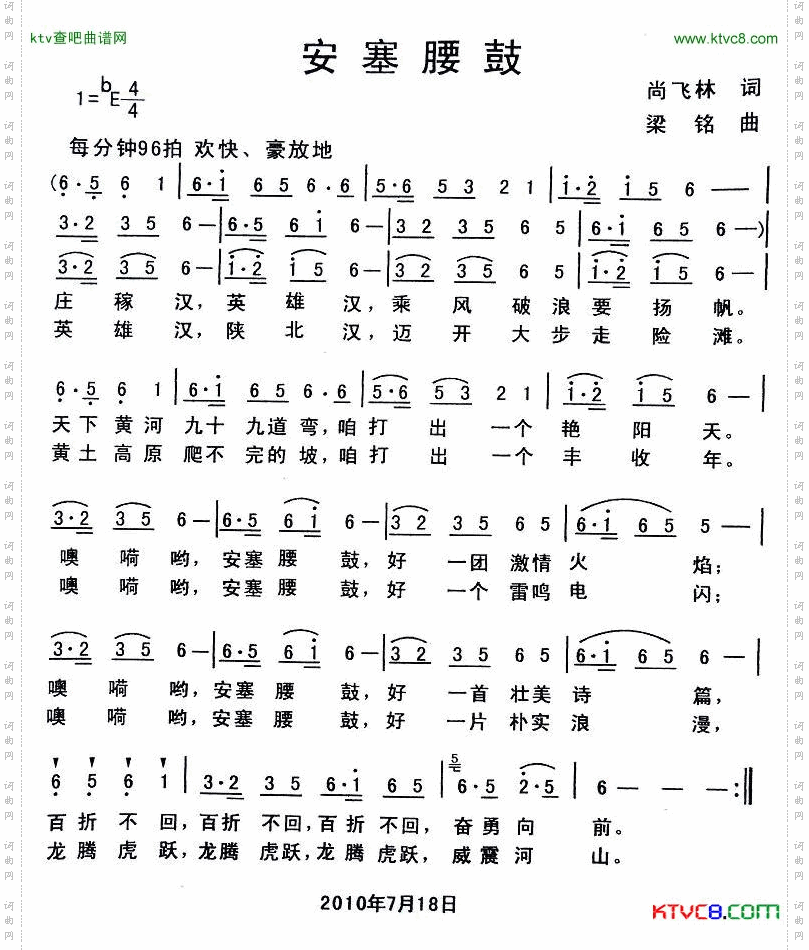 ktv查吧曲谱网

www.ktvc8.com

安塞腰鼓

$1={}^{b}E\frac{4}{4}$

尚飞林 词
梁 铭 曲

每分钟96拍 欢快、豪放地

(6·5 6 1 | 6·i 6 5 6·6 | 5·6 5 3 2 1 | i·2 i 5 6 — |
3·2 3 5 6 — | 6·5 6 i 6 — | 3 2 3 5 6 5 | 6·i 6 5 6 —) |
3·2 3 5 6 — | i·2 i 5 6 — | 3 2 3 5 6 5 | i·2 i 5 6 — |
庄 稼 汉，英 雄 汉，乘 风 破 浪 要 扬 帆。
英 雄 汉，陕 北 汉，迈 开 大 步 走 险 滩。

6·5 6 1 | 6·i 6 5 6·6 | 5·6 5 3 2 1 | i·2 i 5 6 — |
天下 黄 河 九十 九道 弯，咱 打 出 一个 艳 阳 天。
黄土 高 原 爬不 完的 坡，咱 打 出 一个 丰 收 年。

3·2 3 5 6 — | 6·5 6 i 6 — | 3 2 3 5 6 5 | 6·i 6 5 5 — |
噢 嗬 哟，安塞 腰 鼓，好 一团 激情 火 焰；
噢 嗬 哟，安塞 腰 鼓，好 一个 雷鸣 电 闪；

3·2 3 5 6 — | 6·5 6 i 6 — | 3 2 3 5 6 5 | 6·i 6 5 6 — |
噢 嗬 哟，安塞 腰 鼓，好 一首 壮美 诗 篇，
噢 嗬 哟，安塞 腰 鼓，好 一片 朴实 浪 漫，

6 5 6 1 | 3·2 3 5 6·i 6 5 | 6·5 2·5 | 6 — — — :||
百 折 不 回，百折 不回，百 折 不回，奋 勇 向 前。
龙 腾 虎 跃，龙腾 虎跃，龙 腾 虎跃，威 震 河 山。

2010年7月18日

KTVC8.COM